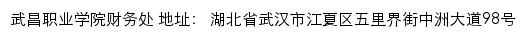 武昌职业学院财务处 地址： 湖北省武汉市江夏区五里界街中洲大道98号